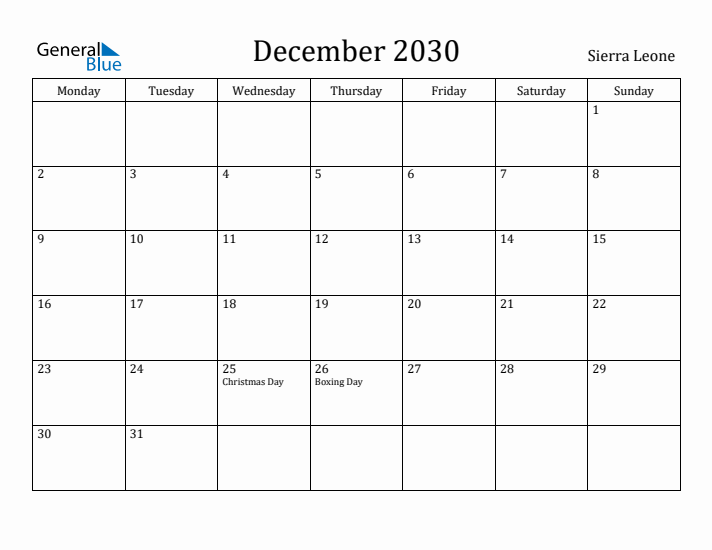 General Blue

December 2030

Sierra Leone

| Monday | Tuesday | Wednesday | Thursday | Friday | Saturday | Sunday |
|---|---|---|---|---|---|---|
| | | | | | | 1 |
| 2 | 3 | 4 | 5 | 6 | 7 | 8 |
| 9 | 10 | 11 | 12 | 13 | 14 | 15 |
| 16 | 17 | 18 | 19 | 20 | 21 | 22 |
| 23 | 24 | 25 Christmas Day | 26 Boxing Day | 27 | 28 | 29 |
| 30 | 31 | | | | | |